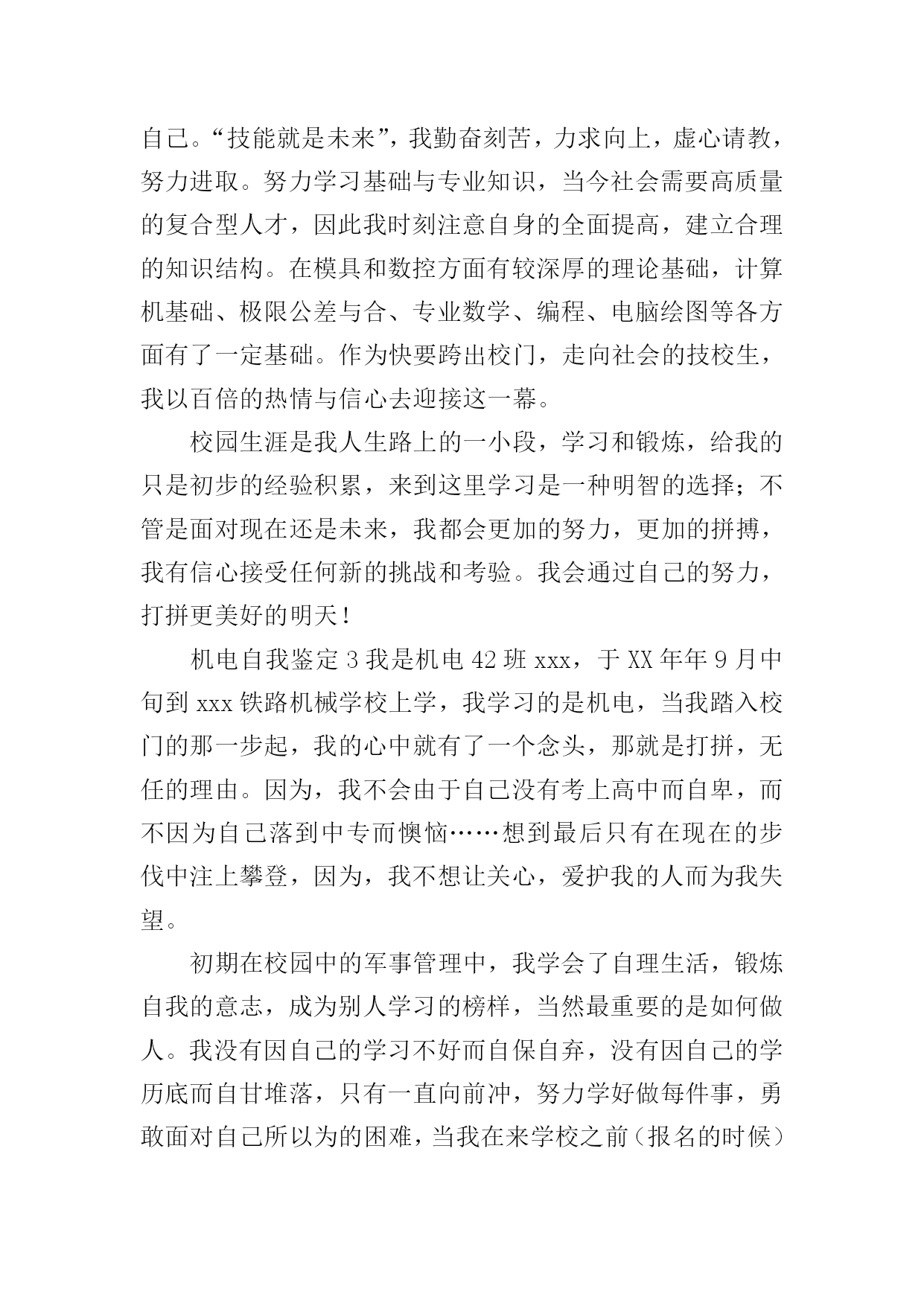 自己。“技能就是未来”，我勤奋刻苦，力求向上，虚心请教，努力进取。努力学习基础与专业知识，当今社会需要高质量的复合型人才，因此我时刻注意自身的全面提高，建立合理的知识结构。在模具和数控方面有较深厚的理论基础，计算机基础、极限公差与合、专业数学、编程、电脑绘图等各方面有了一定基础。作为快要跨出校门，走向社会的技校生，我以百倍的热情与信心去迎接这一幕。

校园生涯是我人生路上的一小段，学习和锻炼，给我的只是初步的经验积累，来到这里学习是一种明智的选择；不管是面对现在还是未来，我都会更加的努力，更加的拼搏，我有信心接受任何新的挑战和考验。我会通过自己的努力，打拼更美好的明天！

机电自我鉴定 3 我是机电 42 班 xxx，于 XX 年年 9 月中旬到 xxx 铁路机械学校上学，我学习的是机电，当我踏入校门的那一步起，我的心中就有了一个念头，那就是打拼，无任的理由。因为，我不会由于自己没有考上高中而自卑，而不因为自己落到中专而懊恼……想到最后只有在现在的步伐中注上攀登，因为，我不想让关心，爱护我的人而为我失望。

初期在校园中的军事管理中，我学会了自理生活，锻炼自我的意志，成为别人学习的榜样，当然最重要的是如何做人。我没有因自己的学习不好而自保自弃，没有因自己的学历底而自甘堆落，只有一直向前冲，努力学好做每件事，勇敢面对自己所以为的困难，当我在来学校之前（报名的时候）